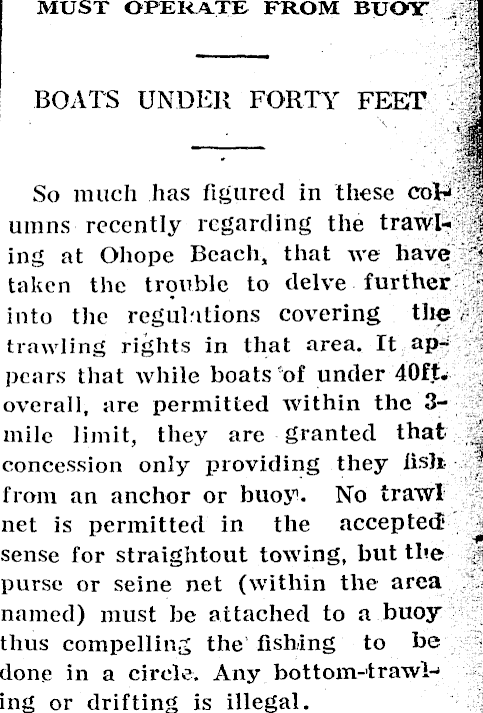 MUST OPERATE FROM BUOY

BOATS UNDER FORTY FEET

So much has figured in these columns recently regarding the trawling at Ohope Beach, that we have taken the trouble to delve further into the regulations covering the trawling rights in that area. It appears that while boats of under 40ft. overall, are permitted within the 3-mile limit, they are granted that concession only providing they fish from an anchor or buoy. No trawl net is permitted in the accepted sense for straightout towing, but the purse or seine net (within the area named) must be attached to a buoy thus compelling the fishing to be done in a circle. Any bottom-trawling or drifting is illegal.